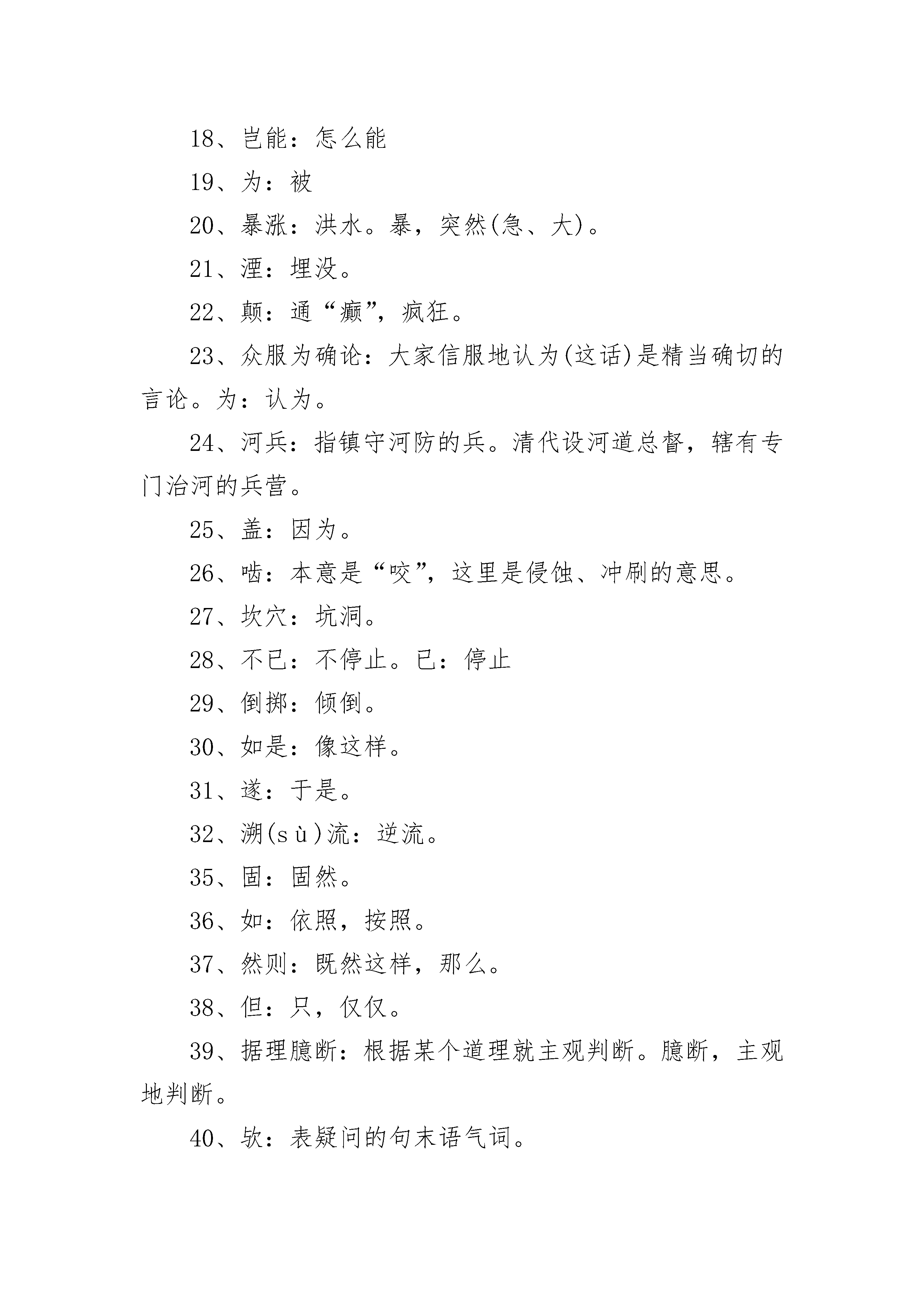 18、岂能：怎么能

19、为：被

20、暴涨：洪水。暴，突然(急、大)。

21、湮：埋没。

22、颠：通“癫”，疯狂。

23、众服为确论：大家信服地认为(这话)是精当确切的言论。为：认为。

24、河兵：指镇守河防的兵。清代设河道总督，辖有专门治河的兵营。

25、盖：因为。

26、啮：本意是“咬”，这里是侵蚀、冲刷的意思。

27、坎穴：坑洞。

28、不已：不停止。已：停止

29、倒掷：倾倒。

30、如是：像这样。

31、遂：于是。

32、溯(sù)流：逆流。

35、固：固然。

36、如：依照，按照。

37、然则：既然这样，那么。

38、但：只，仅仅。

39、据理臆断：根据某个道理就主观判断。臆断，主观地判断。

40、欤：表疑问的句末语气词。